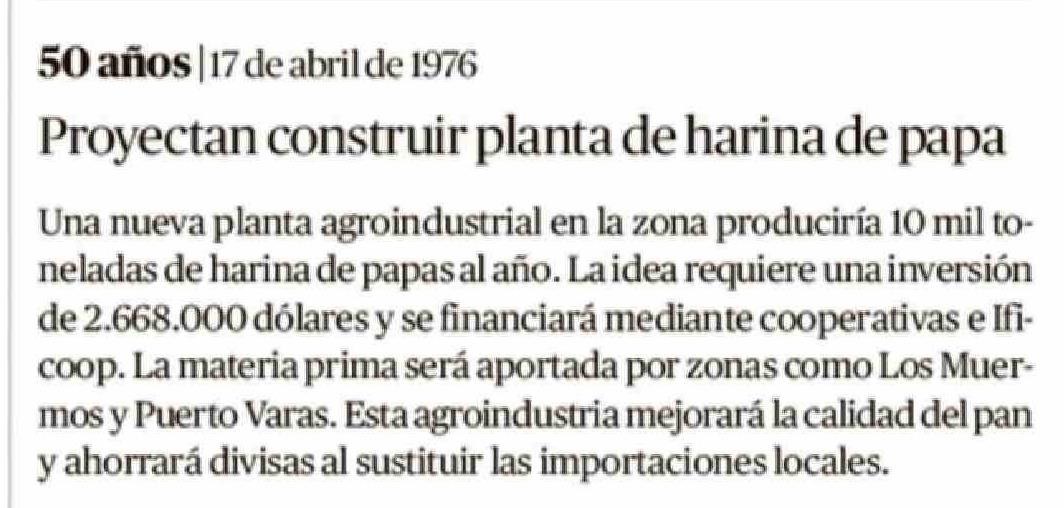 50 años | 17 de abril de 1976

Proyectan construir planta de harina de papa

Una nueva planta agroindustrial en la zona produciría 10 mil toneladas de harina de papas al año. La idea requiere una inversión de 2.668.000 dólares y se financiará mediante cooperativas e Ificoop. La materia prima será aportada por zonas como Los Muermos y Puerto Varas. Esta agroindustria mejorará la calidad del pan y ahorrará divisas al sustituir las importaciones locales.